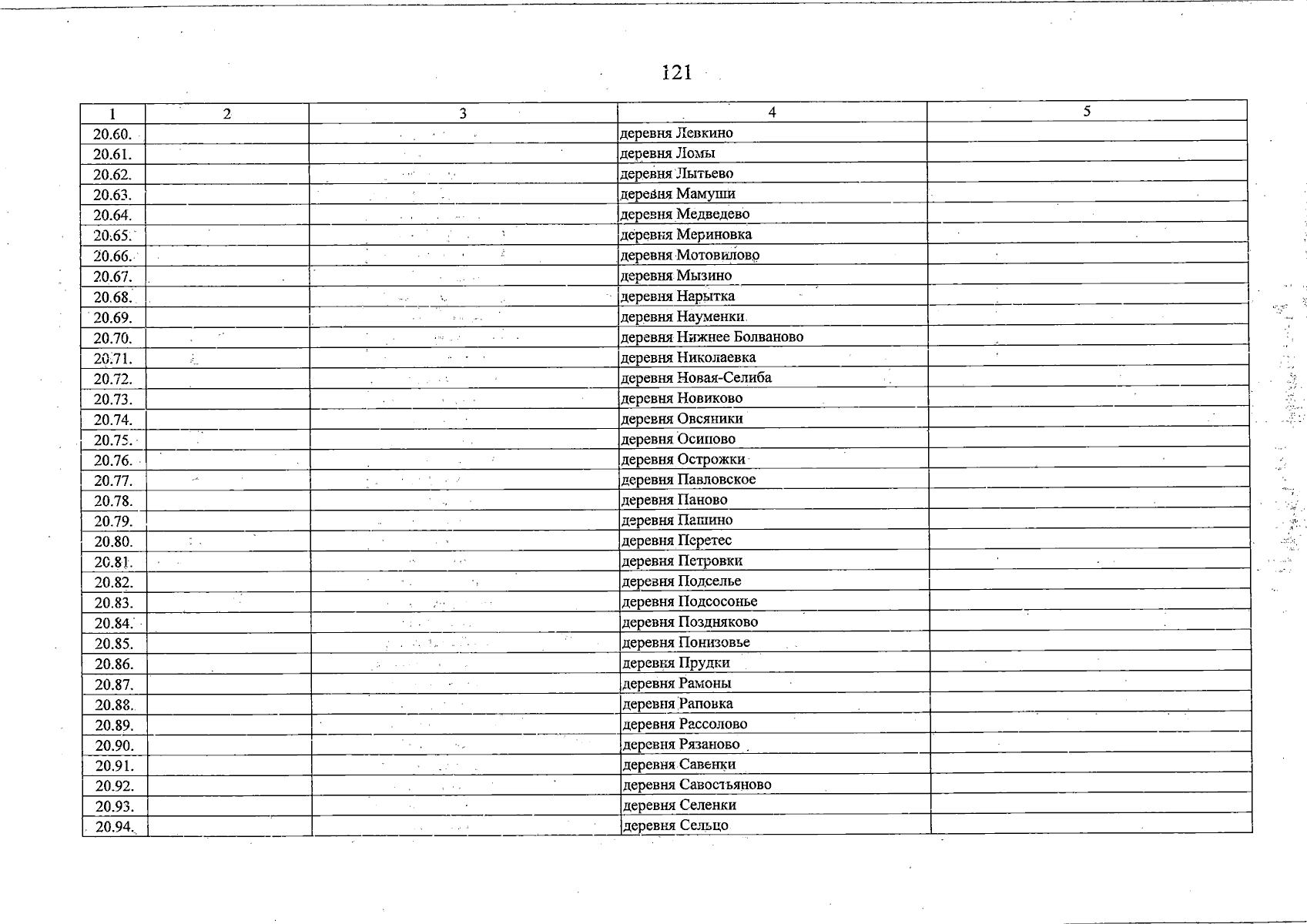 121

| 1 | 2 | 3 | 4 | 5 |
|---|---|---|---|---|
| 20.60. | | | деревня Левкино | |
| 20.61. | | | деревня Ломы | |
| 20.62. | | | деревня Лытьево | |
| 20.63. | | | деревня Мамуши | |
| 20.64. | | | деревня Медведево | |
| 20.65. | | | деревня Мериновка | |
| 20.66. | | | деревня Мотовилово | |
| 20.67. | | | деревня Мызино | |
| 20.68. | | | деревня Нарытка | |
| 20.69. | | | деревня Науменки | |
| 20.70. | | | деревня Нижнее Болваново | |
| 20.71. | | | деревня Николаевка | |
| 20.72. | | | деревня Новая-Селиба | |
| 20.73. | | | деревня Новиково | |
| 20.74. | | | деревня Овсяники | |
| 20.75. | | | деревня Осипово | |
| 20.76. | | | деревня Острожки | |
| 20.77. | | | деревня Павловское | |
| 20.78. | | | деревня Паново | |
| 20.79. | | | деревня Пашино | |
| 20.80. | | | деревня Перетес | |
| 20.81. | | | деревня Петровки | |
| 20.82. | | | деревня Подселье | |
| 20.83. | | | деревня Подсосонье | |
| 20.84. | | | деревня Поздняково | |
| 20.85. | | | деревня Понизовье | |
| 20.86. | | | деревня Прудки | |
| 20.87. | | | деревня Рамоны | |
| 20.88. | | | деревня Раповка | |
| 20.89. | | | деревня Рассолово | |
| 20.90. | | | деревня Рязаново | |
| 20.91. | | | деревня Савенки | |
| 20.92. | | | деревня Савостьяново | |
| 20.93. | | | деревня Селенки | |
| 20.94. | | | деревня Сельцо | |